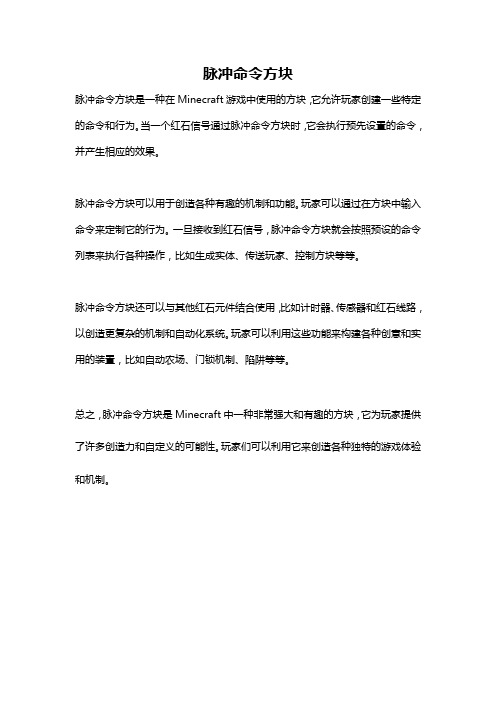 脉冲命令方块

脉冲命令方块是一种在 Minecraft 游戏中使用的方块，它允许玩家创建一些特定的命令和行为。当一个红石信号通过脉冲命令方块时，它会执行预先设置的命令，并产生相应的效果。

脉冲命令方块可以用于创造各种有趣的机制和功能。玩家可以通过在方块中输入命令来定制它的行为。一旦接收到红石信号，脉冲命令方块就会按照预设的命令列表来执行各种操作，比如生成实体、传送玩家、控制方块等等。

脉冲命令方块还可以与其他红石元件结合使用，比如计时器、传感器和红石线路，以创造更复杂的机制和自动化系统。玩家可以利用这些功能来构建各种创意和实用的装置，比如自动农场、门锁机制、陷阱等等。

总之，脉冲命令方块是 Minecraft 中一种非常强大和有趣的方块，它为玩家提供了许多创造力和自定义的可能性。玩家们可以利用它来创造各种独特的游戏体验和机制。